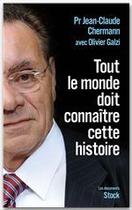 Pr Jean-Claude Chermann

avec Olivier Galzi

Tout le monde doit connaître cette histoire

Les documents
Stock